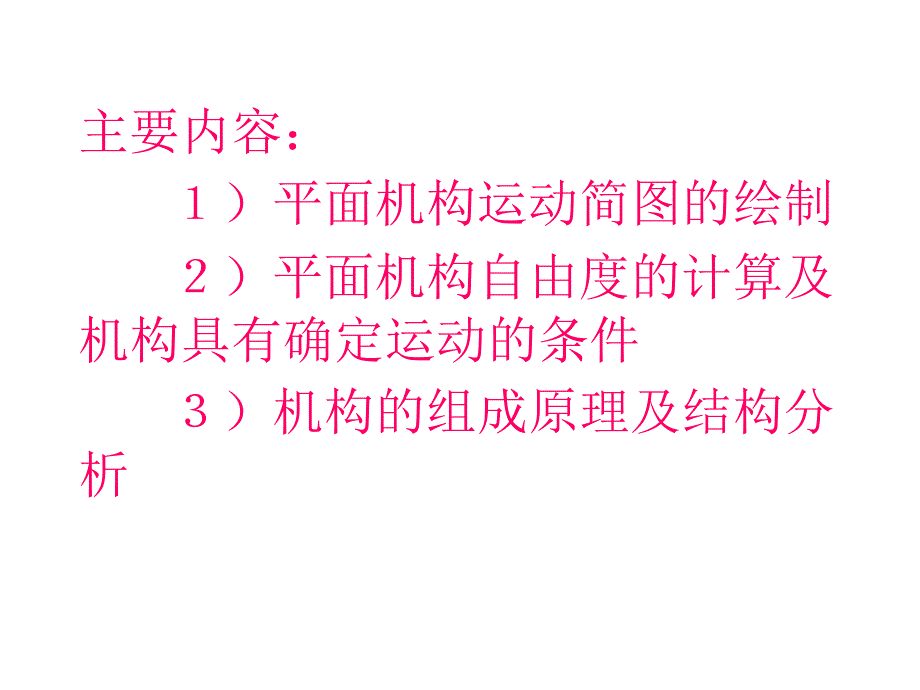 主要内容:

１）平面机构运动简图的绘制

２）平面机构自由度的计算及机构具有确定运动的条件

３）机构的组成原理及结构分析